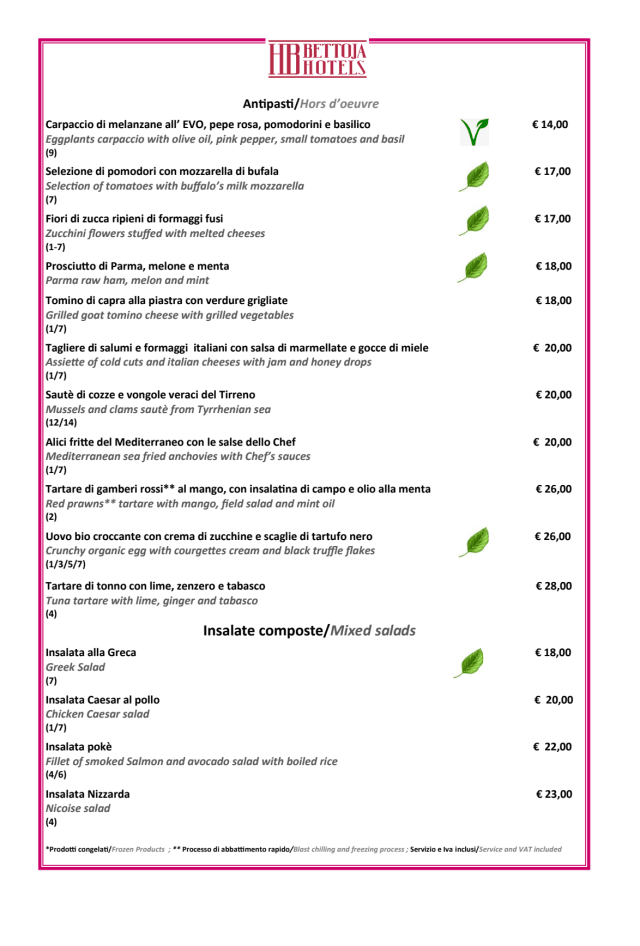 HB BETTOJA HOTELS

Antipasti/Hors d'oeuvre

Carpaccio di melanzane all' EVO, pepe rosa, pomodorini e basilico
Eggplants carpaccio with olive oil, pink pepper, small tomatoes and basil
(9)
V
€ 14,00

Selezione di pomodori con mozzarella di bufala
Selection of tomatoes with buffalo's milk mozzarella
(7)
€ 17,00

Fiori di zucca ripieni di formaggi fusi
Zucchini flowers stuffed with melted cheeses
(1-7)
€ 17,00

Prosciutto di Parma, melone e menta
Parma raw ham, melon and mint
€ 18,00

Tomino di capra alla piastra con verdure grigliate
Grilled goat tomino cheese with grilled vegetables
(1/7)
€ 18,00

Tagliere di salumi e formaggi italiani con salsa di marmellate e gocce di miele
Assiette of cold cuts and italian cheeses with jam and honey drops
(1/7)
€ 20,00

Sautè di cozze e vongole veraci del Tirreno
Mussels and clams sautè from Tyrrhenian sea
(12/14)
€ 20,00

Alici fritte del Mediterraneo con le salse dello Chef
Mediterranean sea fried anchovies with Chef's sauces
(1/7)
€ 20,00

Tartare di gamberi rossi** al mango, con insalatina di campo e olio alla menta
Red prawns** tartare with mango, field salad and mint oil
(2)
€ 26,00

Uovo bio croccante con crema di zucchine e scaglie di tartufo nero
Crunchy organic egg with courgettes cream and black truffle flakes
(1/3/5/7)
€ 26,00

Tartare di tonno con lime, zenzero e tabasco
Tuna tartare with lime, ginger and tabasco
(4)
€ 28,00

Insalate composte/Mixed salads

Insalata alla Greca
Greek Salad
(7)
€ 18,00

Insalata Caesar al pollo
Chicken Caesar salad
(1/7)
€ 20,00

Insalata pokè
Fillet of smoked Salmon and avocado salad with boiled rice
(4/6)
€ 22,00

Insalata Nizzarda
Nicoise salad
(4)
€ 23,00

*Prodotti congelati/Frozen Products ; ** Processo di abbattimento rapido/Blast chilling and freezing process ; Servizio e Iva inclusi/Service and VAT included